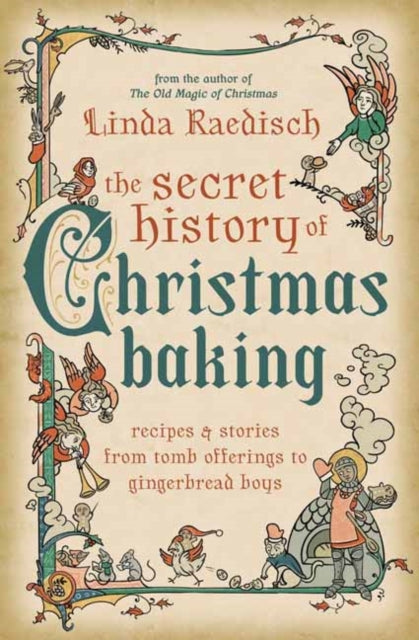 from the author of
The Old Magic of Christmas

Linda Raedisch

the secret history of Christmas baking

recipes & stories from tomb offerings to gingerbread boys